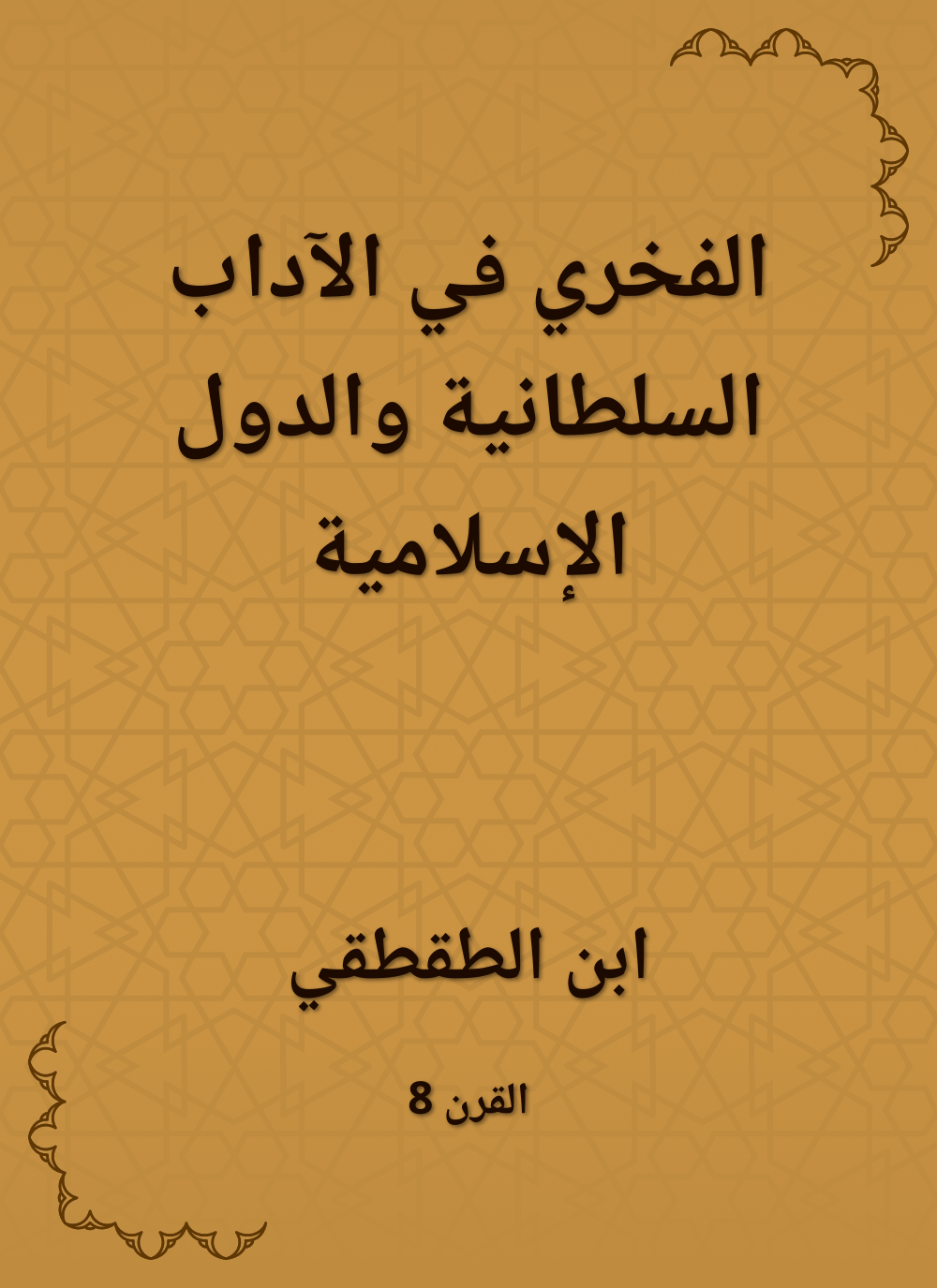 الفخري في الآداب السلطانية والدول الإسلامية

ابن الطقطقي

القرن 8